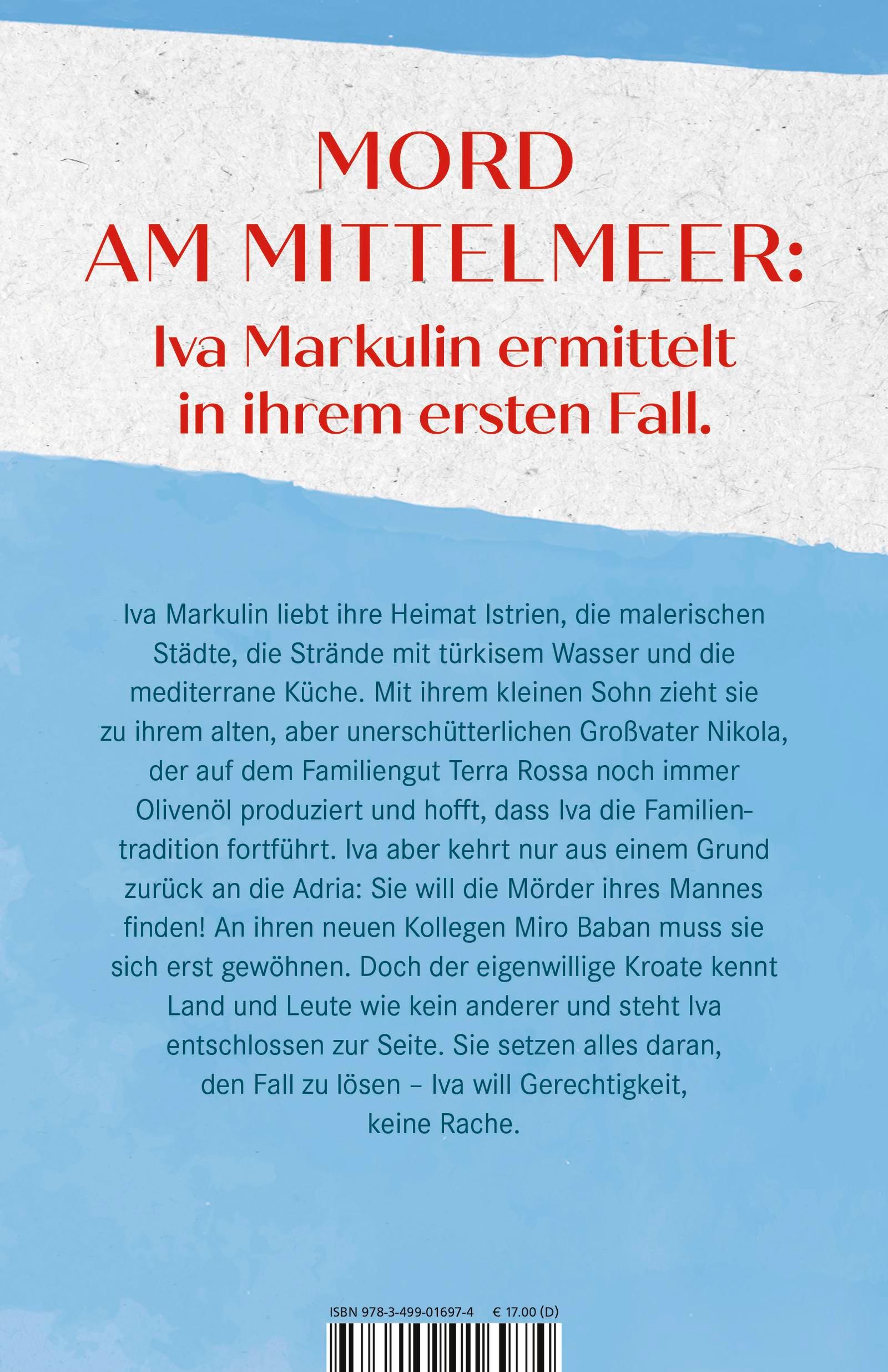 MORD AM MITTELMEER:

Iva Markulin ermittelt in ihrem ersten Fall.

Iva Markulin liebt ihre Heimat Istrien, die malerischen Städte, die Strände mit türkisem Wasser und die mediterrane Küche. Mit ihrem kleinen Sohn zieht sie zu ihrem alten, aber unerschütterlichen Großvater Nikola, der auf dem Familiengut Terra Rossa noch immer Olivenöl produziert und hofft, dass Iva die Familientradition fortführt. Iva aber kehrt nur aus einem Grund zurück an die Adria: Sie will die Mörder ihres Mannes finden! An ihren neuen Kollegen Miro Baban muss sie sich erst gewöhnen. Doch der eigenwillige Kroate kennt Land und Leute wie kein anderer und steht Iva entschlossen zur Seite. Sie setzen alles daran, den Fall zu lösen – Iva will Gerechtigkeit, keine Rache.

ISBN 978-3-499-01697-4 € 17.00 (D)